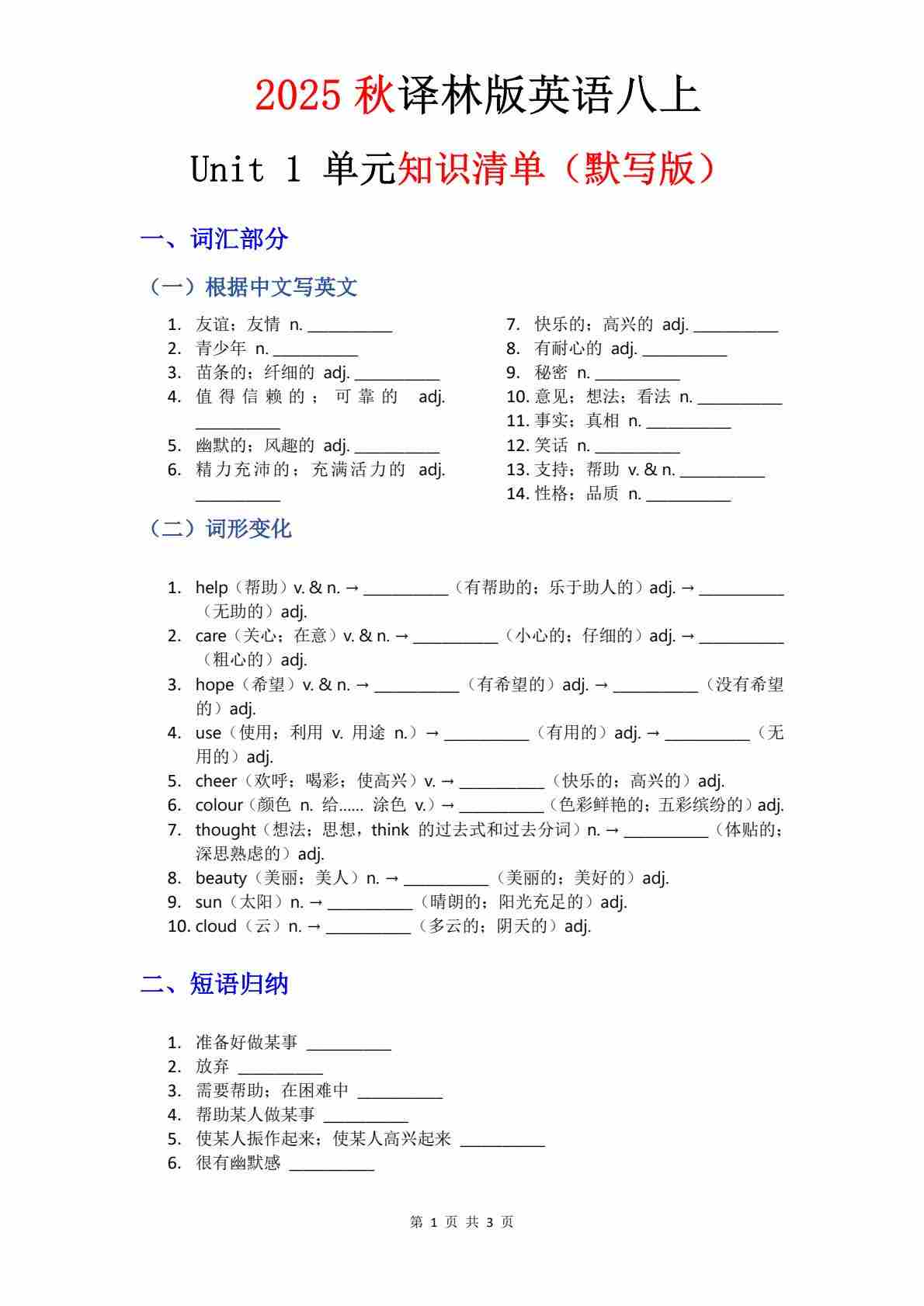 2025 秋译林版英语八上

Unit 1 单元知识清单（默写版）

一、词汇部分

（一）根据中文写英文

1. 友谊；友情 n. __________
2. 青少年 n. __________
3. 苗条的；纤细的 adj. __________
4. 值得信赖的；可靠的 adj. __________
5. 幽默的；风趣的 adj. __________
6. 精力充沛的；充满活力的 adj. __________

7. 快乐的；高兴的 adj. __________
8. 有耐心的 adj. __________
9. 秘密 n. __________
10. 意见；想法；看法 n. __________
11. 事实；真相 n. __________
12. 笑话 n. __________
13. 支持；帮助 v. & n. __________
14. 性格；品质 n. __________

（二）词形变化

1. help（帮助）v. & n. → __________（有帮助的；乐于助人的）adj. → __________（无助的）adj.
2. care（关心；在意）v. & n. → __________（小心的；仔细的）adj. → __________（粗心的）adj.
3. hope（希望）v. & n. → __________（有希望的）adj. → __________（没有希望的）adj.
4. use（使用；利用 v. 用途 n.）→ __________（有用的）adj. → __________（无用的）adj.
5. cheer（欢呼；喝彩；使高兴）v. → __________（快乐的；高兴的）adj.
6. colour（颜色 n. 给…… 涂色 v.）→ __________（色彩鲜艳的；五彩缤纷的）adj.
7. thought（想法；思想，think 的过去式和过去分词）n. → __________（体贴的；深思熟虑的）adj.
8. beauty（美丽；美人）n. → __________（美丽的；美好的）adj.
9. sun（太阳）n. → __________（晴朗的；阳光充足的）adj.
10. cloud（云）n. → __________（多云的；阴天的）adj.

二、短语归纳

1. 准备好做某事 __________
2. 放弃 __________
3. 需要帮助；在困难中 __________
4. 帮助某人做某事 __________
5. 使某人振作起来；使某人高兴起来 __________
6. 很有幽默感 __________

第 1 页 共 3 页